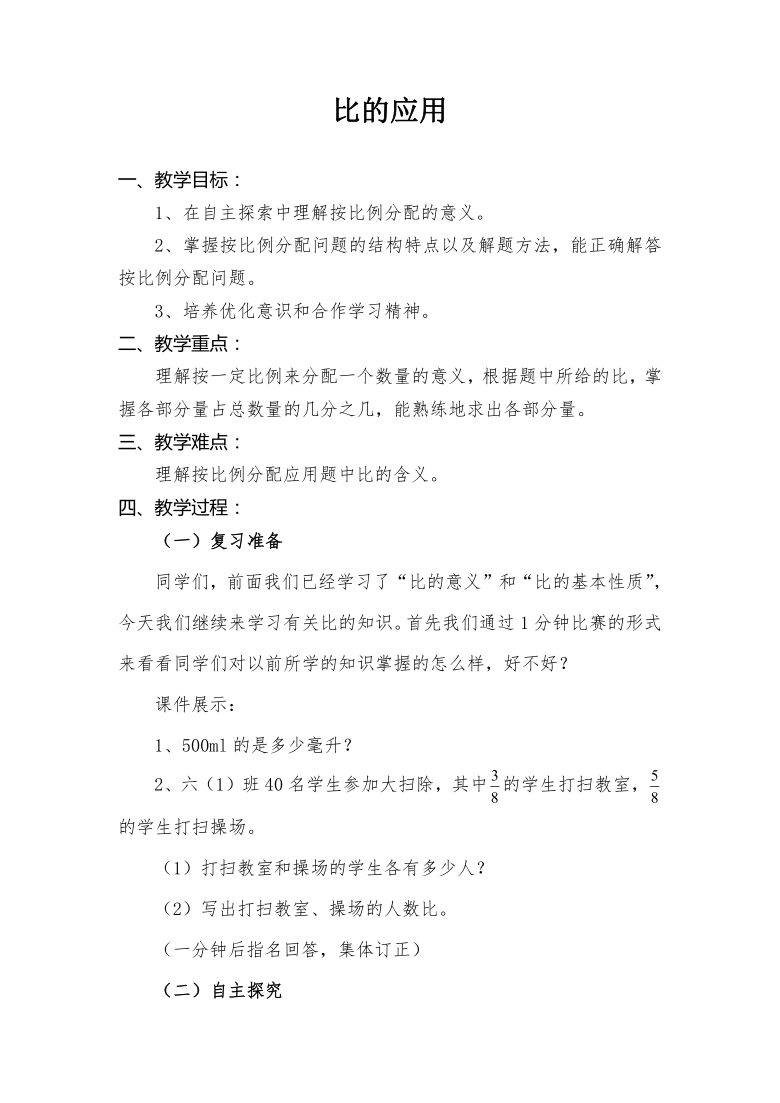 比的应用

一、教学目标：

1、在自主探索中理解按比例分配的意义。

2、掌握按比例分配问题的结构特点以及解题方法，能正确解答按比例分配问题。

3、培养优化意识和合作学习精神。

二、教学重点：

理解按一定比例来分配一个数量的意义，根据题中所给的比，掌握各部分量占总数量的几分之几，能熟练地求出各部分量。

三、教学难点：

理解按比例分配应用题中比的含义。

四、教学过程：

（一）复习准备

同学们，前面我们已经学习了“比的意义”和“比的基本性质”，今天我们继续来学习有关比的知识。首先我们通过1分钟比赛的形式来看看同学们对以前所学的知识掌握的怎么样，好不好？

课件展示：

1、500ml的是多少毫升？

2、六（1）班40名学生参加大扫除，其中$\frac{3}{8}$的学生打扫教室，$\frac{5}{8}$的学生打扫操场。

（1）打扫教室和操场的学生各有多少人？

（2）写出打扫教室、操场的人数比。

（一分钟后指名回答，集体订正）

（二）自主探究